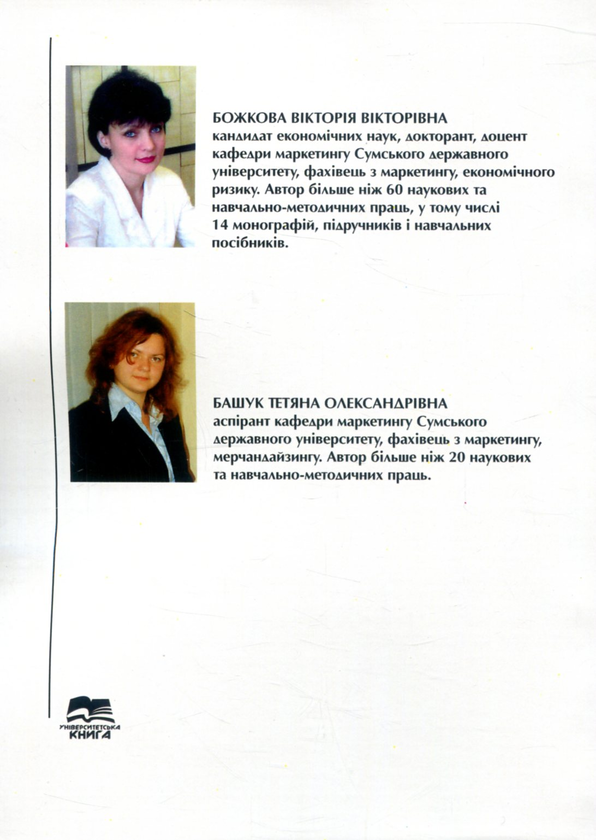 БОЖКОВА ВІКТОРІЯ ВІКТОРІВНА
кандидат економічних наук, докторант, доцент кафедри маркетингу Сумського державного університету, фахівець з маркетингу, економічного ризику. Автор більше ніж 60 наукових та навчально-методичних праць, у тому числі 14 монографій, підручників і навчальних посібників.

БАШУК ТЕТЯНА ОЛЕКСАНДРІВНА
аспірант кафедри маркетингу Сумського державного університету, фахівець з маркетингу, мерчандайзингу. Автор більше ніж 20 наукових та навчально-методичних праць.

УНІВЕРСИТЕТСЬКА КНИГА